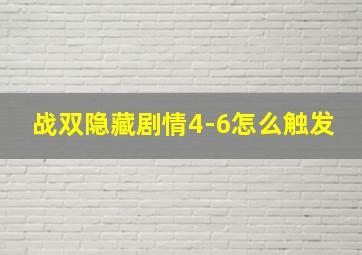 战双隐藏剧情4-6怎么触发